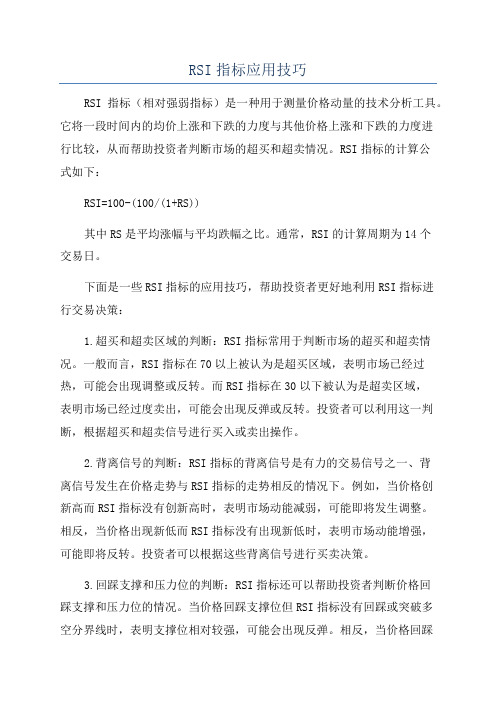 RSI 指标应用技巧

RSI 指标（相对强弱指标）是一种用于测量价格动量的技术分析工具。它将一段时间内的均价上涨和下跌的力度与其他价格上涨和下跌的力度进行比较，从而帮助投资者判断市场的超买和超卖情况。RSI 指标的计算公式如下：

RSI=100-(100/(1+RS))

其中 RS 是平均涨幅与平均跌幅之比。通常，RSI 的计算周期为 14 个交易日。

下面是一些 RSI 指标的应用技巧，帮助投资者更好地利用 RSI 指标进行交易决策：

1.超买和超卖区域的判断：RSI 指标常用于判断市场的超买和超卖情况。一般而言，RSI 指标在 70 以上被认为是超买区域，表明市场已经过热，可能会出现调整或反转。而 RSI 指标在 30 以下被认为是超卖区域，表明市场已经过度卖出，可能会出现反弹或反转。投资者可以利用这一判断，根据超买和超卖信号进行买入或卖出操作。

2.背离信号的判断：RSI 指标的背离信号是有力的交易信号之一、背离信号发生在价格走势与 RSI 指标的走势相反的情况下。例如，当价格创新高而 RSI 指标没有创新高时，表明市场动能减弱，可能即将发生调整。相反，当价格出现新低而 RSI 指标没有出现新低时，表明市场动能增强，可能即将反转。投资者可以根据这些背离信号进行买卖决策。

3.回踩支撑和压力位的判断：RSI 指标还可以帮助投资者判断价格回踩支撑和压力位的情况。当价格回踩支撑位但 RSI 指标没有回踩或突破多空分界线时，表明支撑位相对较强，可能会出现反弹。相反，当价格回踩